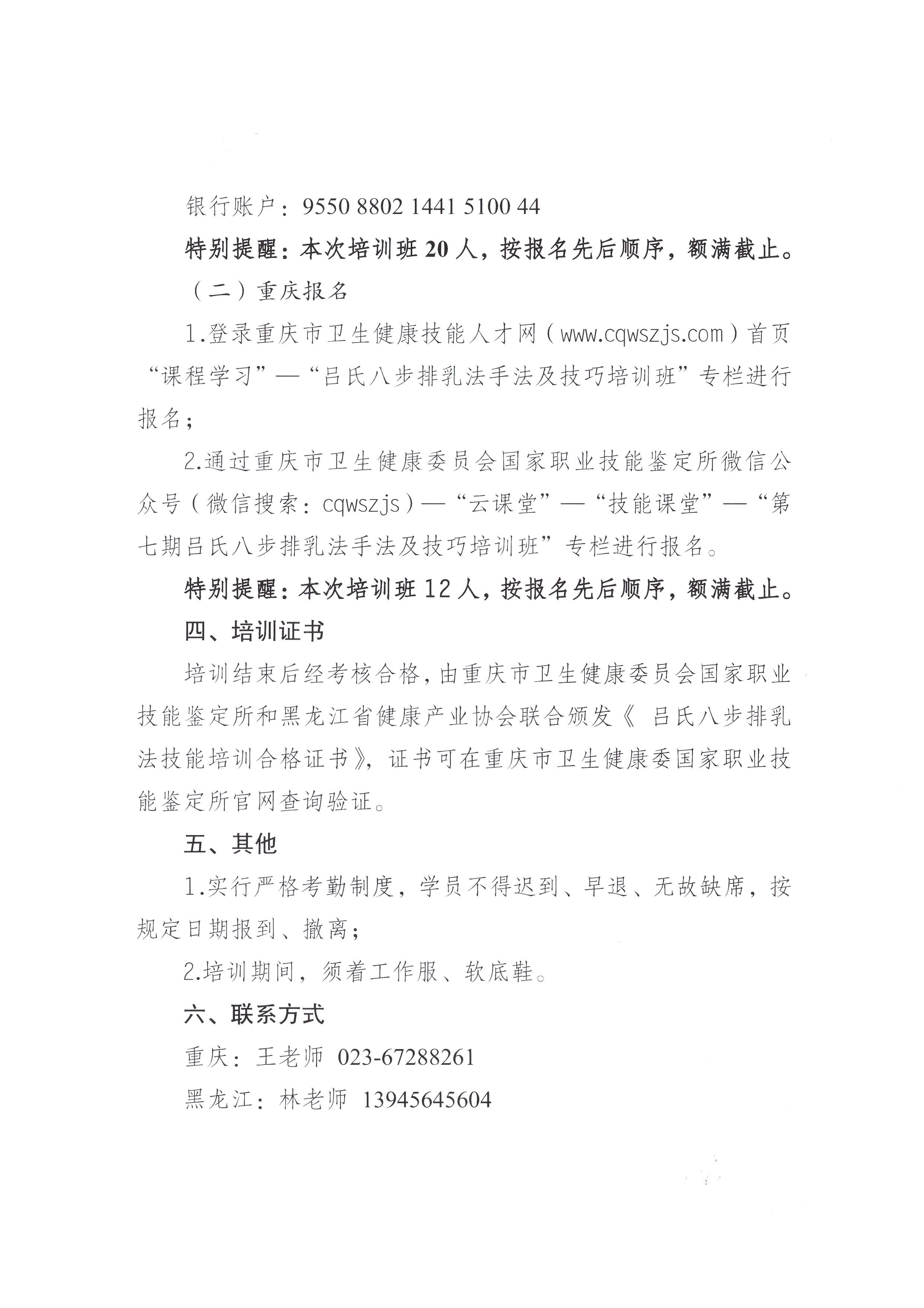 银行账户：9550 8802 1441 5100 44

特别提醒：本次培训班20人，按报名先后顺序，额满截止。

（二）重庆报名

1.登录重庆市卫生健康技能人才网（www.cqwszjs.com）首页“课程学习”—“吕氏八步排乳法手法及技巧培训班”专栏进行报名；

2.通过重庆市卫生健康委员会国家职业技能鉴定所微信公众号（微信搜索：cqwszjs）—“云课堂”—“技能课堂”—“第七期吕氏八步排乳法手法及技巧培训班”专栏进行报名。

特别提醒：本次培训班12人，按报名先后顺序，额满截止。

四、培训证书

培训结束后经考核合格，由重庆市卫生健康委员会国家职业技能鉴定所和黑龙江省健康产业协会联合颁发《 吕氏八步排乳法技能培训合格证书》，证书可在重庆市卫生健康委国家职业技能鉴定所官网查询验证。

五、其他

1.实行严格考勤制度，学员不得迟到、早退、无故缺席，按规定日期报到、撤离；

2.培训期间，须着工作服、软底鞋。

六、联系方式

重庆：王老师 023-67288261

黑龙江：林老师 13945645604